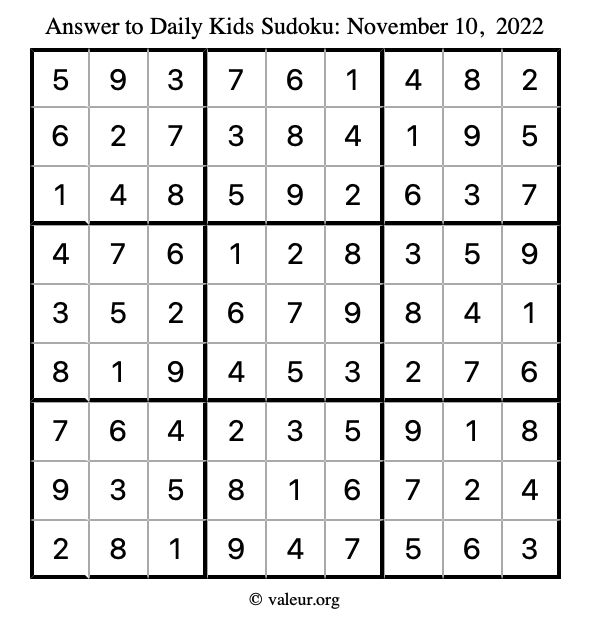 Answer to Daily Kids Sudoku: November 10, 2022

| | | | | | | | | |
|---|---|---|---|---|---|---|---|---|
| 5 | 9 | 3 | 7 | 6 | 1 | 4 | 8 | 2 |
| 6 | 2 | 7 | 3 | 8 | 4 | 1 | 9 | 5 |
| 1 | 4 | 8 | 5 | 9 | 2 | 6 | 3 | 7 |
| 4 | 7 | 6 | 1 | 2 | 8 | 3 | 5 | 9 |
| 3 | 5 | 2 | 6 | 7 | 9 | 8 | 4 | 1 |
| 8 | 1 | 9 | 4 | 5 | 3 | 2 | 7 | 6 |
| 7 | 6 | 4 | 2 | 3 | 5 | 9 | 1 | 8 |
| 9 | 3 | 5 | 8 | 1 | 6 | 7 | 2 | 4 |
| 2 | 8 | 1 | 9 | 4 | 7 | 5 | 6 | 3 |

© valeur.org